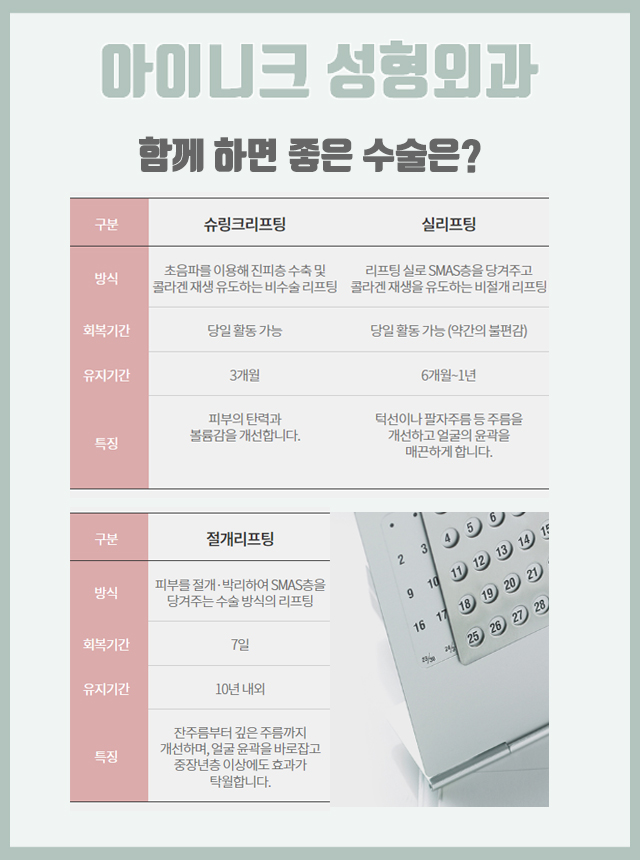 아이니크 성형외과

함께 하면 좋은 수술은?

| 구분 | 슈링크리프팅 | 실리프팅 |
|---|---|---|
| 방식 | 초음파를 이용해 진피층 수축 및 콜라겐 재생 유도하는 비수술 리프팅 | 리프팅 실로 SMAS층을 당겨주고 콜라겐 재생을 유도하는 비절개 리프팅 |
| 회복기간 | 당일 활동 가능 | 당일 활동 가능 (약간의 불편감) |
| 유지기간 | 3개월 | 6개월~1년 |
| 특징 | 피부의 탄력과 볼륨감을 개선합니다. | 턱선이나 팔자주름 등 주름을 개선하고 얼굴의 윤곽을 매끈하게 합니다. |

| 구분 | 절개리프팅 |
|---|---|
| 방식 | 피부를 절개·박리하여 SMAS층을 당겨주는 수술 방식의 리프팅 |
| 회복기간 | 7일 |
| 유지기간 | 10년 내외 |
| 특징 | 잔주름부터 깊은 주름까지 개선하며, 얼굴 윤곽을 바로잡고 중장년층 이상에도 효과가 탁월합니다. |

2 3 4 5 6
9 10 11 12 13 14 15
16 17 18 19 20 21
25 26 27 28